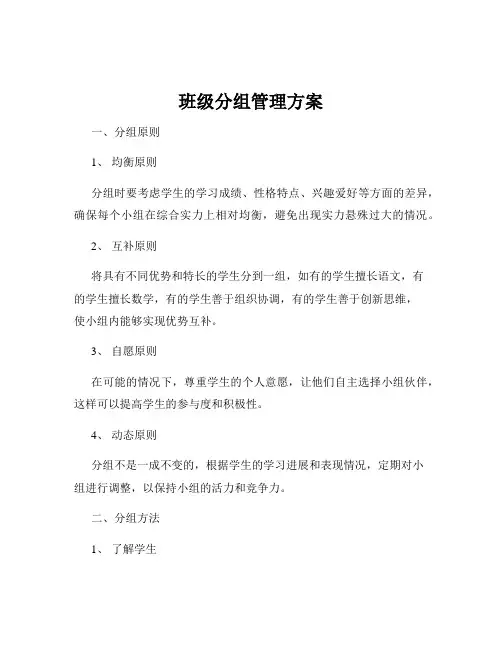 班级分组管理方案

一、分组原则

1、均衡原则

分组时要考虑学生的学习成绩、性格特点、兴趣爱好等方面的差异，确保每个小组在综合实力上相对均衡，避免出现实力悬殊过大的情况。

2、互补原则

将具有不同优势和特长的学生分到一组，如有的学生擅长语文，有的学生擅长数学，有的学生善于组织协调，有的学生善于创新思维，使小组内能够实现优势互补。

3、自愿原则

在可能的情况下，尊重学生的个人意愿，让他们自主选择小组伙伴，这样可以提高学生的参与度和积极性。

4、动态原则

分组不是一成不变的，根据学生的学习进展和表现情况，定期对小组进行调整，以保持小组的活力和竞争力。

二、分组方法

1、了解学生